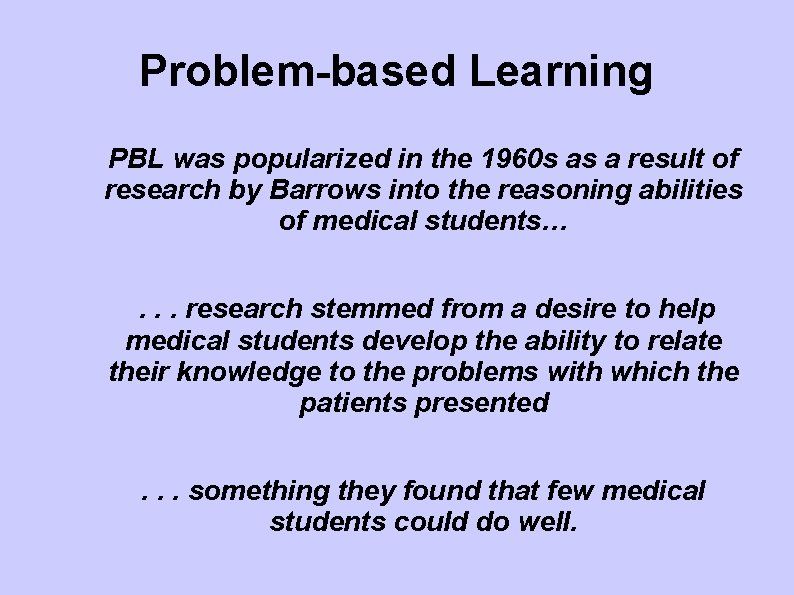 Problem-based Learning

PBL was popularized in the 1960s as a result of research by Barrows into the reasoning abilities of medical students…

. . . research stemmed from a desire to help medical students develop the ability to relate their knowledge to the problems with which the patients presented

. . . something they found that few medical students could do well.